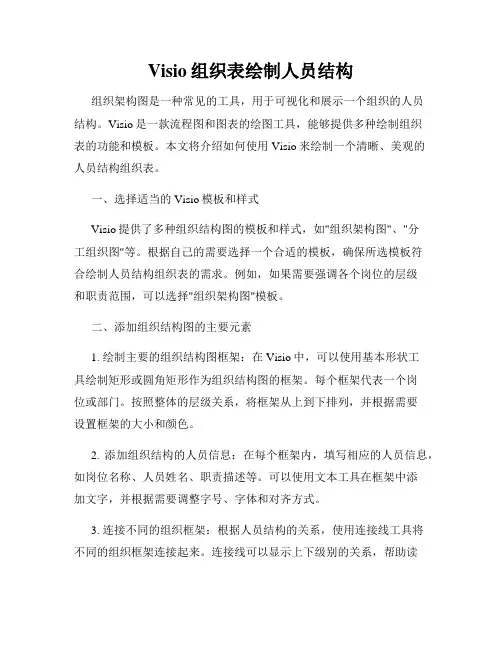 Visio 组织表绘制人员结构

组织架构图是一种常见的工具，用于可视化和展示一个组织的人员结构。Visio 是一款流程图和图表的绘图工具，能够提供多种绘制组织表的功能和模板。本文将介绍如何使用 Visio 来绘制一个清晰、美观的人员结构组织表。

一、选择适当的 Visio 模板和样式

Visio 提供了多种组织结构图的模板和样式，如"组织架构图"、"分工组织图"等。根据自己的需要选择一个合适的模板，确保所选模板符合绘制人员结构组织表的需求。例如，如果需要强调各个岗位的层级和职责范围，可以选择"组织架构图"模板。

二、添加组织结构图的主要元素

1. 绘制主要的组织结构图框架：在 Visio 中，可以使用基本形状工具绘制矩形或圆角矩形作为组织结构图的框架。每个框架代表一个岗位或部门。按照整体的层级关系，将框架从上到下排列，并根据需要设置框架的大小和颜色。

2. 添加组织结构的人员信息：在每个框架内，填写相应的人员信息，如岗位名称、人员姓名、职责描述等。可以使用文本工具在框架中添加文字，并根据需要调整字号、字体和对齐方式。

3. 连接不同的组织框架：根据人员结构的关系，使用连接线工具将不同的组织框架连接起来。连接线可以显示上下级别的关系，帮助读